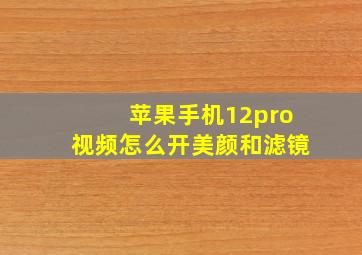 苹果手机12pro
视频怎么开美颜和滤镜